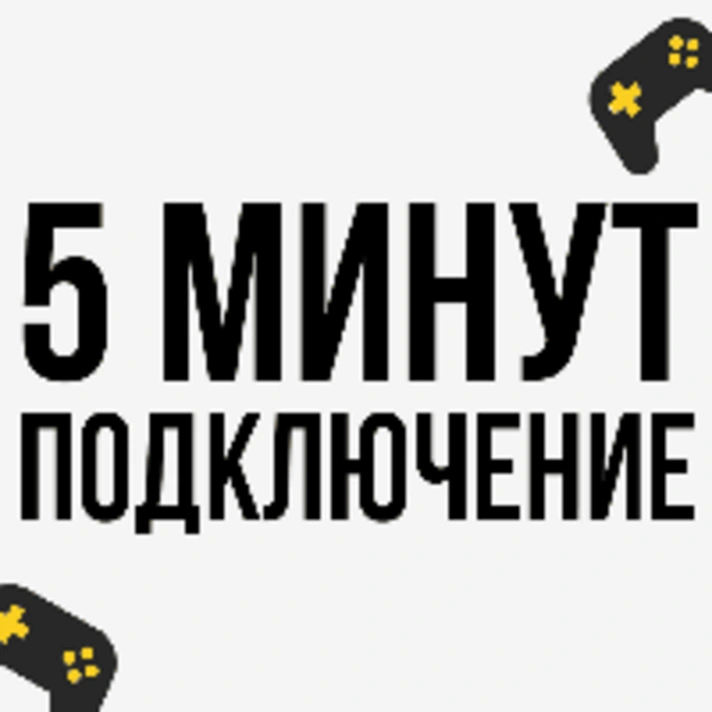 5 МИНУТ
ПОДКЛЮЧЕНИЕ